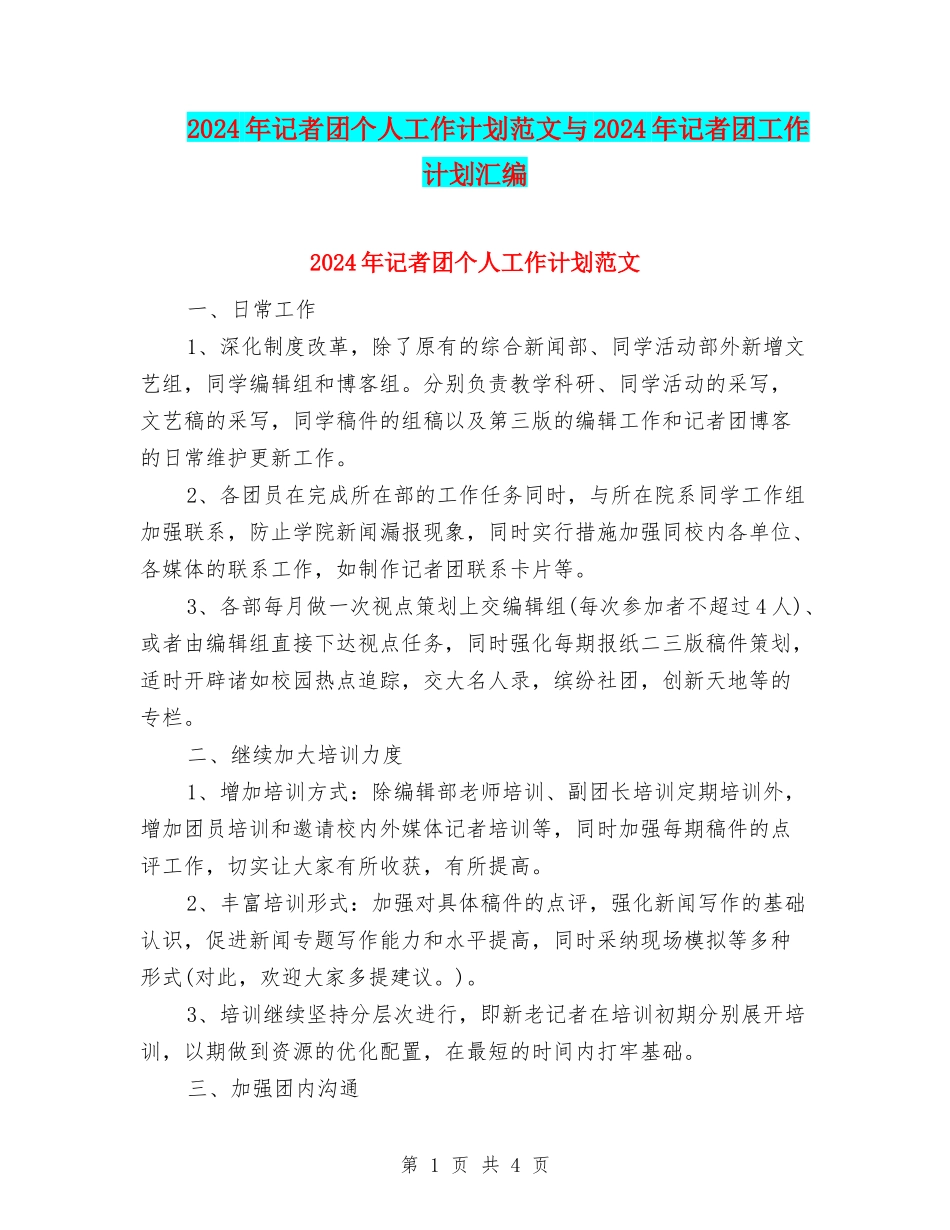 2024年记者团个人工作计划范文与2024年记者团工作计划汇编

2024年记者团个人工作计划范文

一、日常工作

1、深化制度改革，除了原有的综合新闻部、同学活动部外新增文艺组，同学编辑组和博客组。分别负责教学科研、同学活动的采写，文艺稿的采写，同学稿件的组稿以及第三版的编辑工作和记者团博客的日常维护更新工作。

2、各团员在完成所在部的工作任务同时，与所在院系同学工作组加强联系，防止学院新闻漏报现象，同时实行措施加强同校内各单位、各媒体的联系工作，如制作记者团联系卡片等。

3、各部每月做一次视点策划上交编辑组(每次参加者不超过4人)、或者由编辑组直接下达视点任务，同时强化每期报纸二三版稿件策划，适时开辟诸如校园热点追踪，交大名人录，缤纷社团，创新天地等的专栏。

二、继续加大培训力度

1、增加培训方式：除编辑部老师培训、副团长培训定期培训外，增加团员培训和邀请校内外媒体记者培训等，同时加强每期稿件的点评工作，切实让大家有所收获，有所提高。

2、丰富培训形式：加强对具体稿件的点评，强化新闻写作的基础认识，促进新闻专题写作能力和水平提高，同时采纳现场模拟等多种形式(对此，欢迎大家多提建议。)。

3、培训继续坚持分层次进行，即新老记者在培训初期分别展开培训，以期做到资源的优化配置，在最短的时间内打牢基础。

三、加强团内沟通

第 1 页 共 4 页